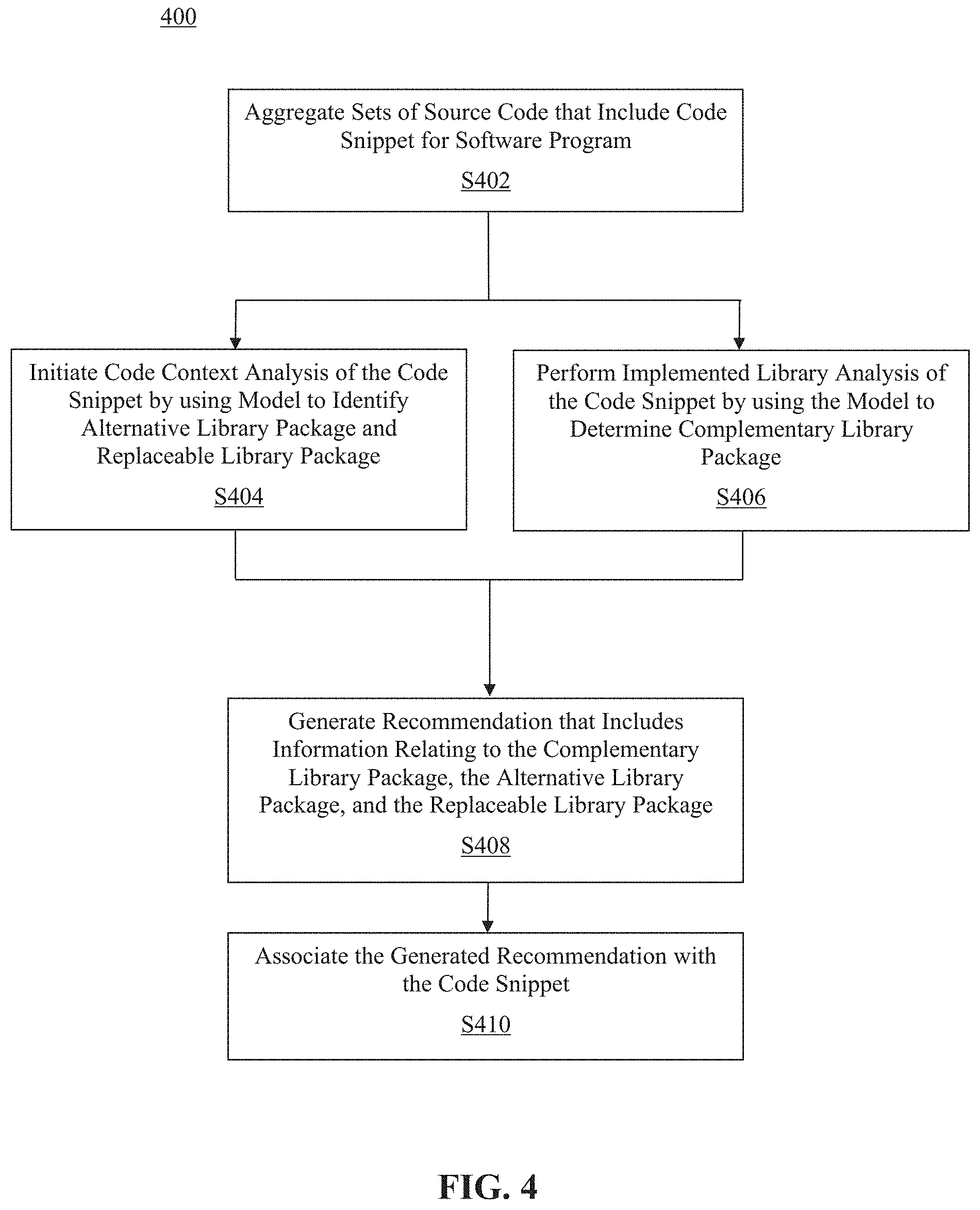 400

Aggregate Sets of Source Code that Include Code Snippet for Software Program

S402

Initiate Code Context Analysis of the Code Snippet by using Model to Identify Alternative Library Package and Replaceable Library Package

S404

Perform Implemented Library Analysis of the Code Snippet by using the Model to Determine Complementary Library Package

S406

Generate Recommendation that Includes Information Relating to the Complementary Library Package, the Alternative Library Package, and the Replaceable Library Package

S408

Associate the Generated Recommendation with the Code Snippet

S410

FIG. 4